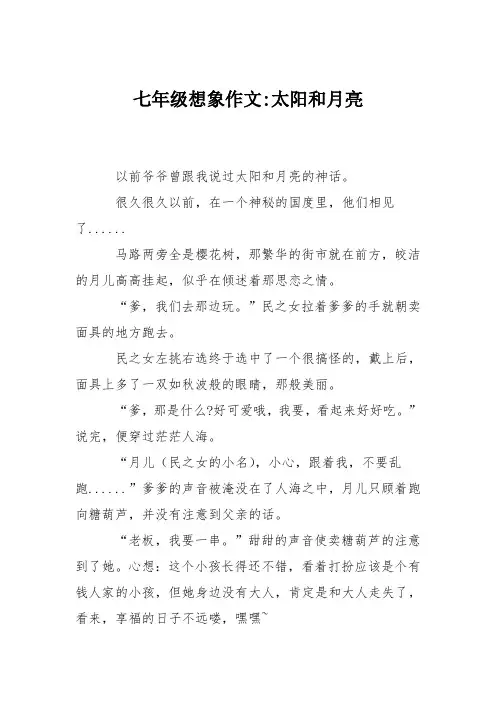 七年级想象作文:太阳和月亮

以前爷爷曾跟我说过太阳和月亮的神话。

很久很久以前，在一个神秘的国度里，他们相见了......

马路两旁全是樱花树，那繁华的街市就在前方，皎洁的月儿高高挂起，似乎在倾述着那思恋之情。

“爹，我们去那边玩。”民之女拉着爹爹的手就朝卖面具的地方跑去。

民之女左挑右选终于选中了一个很搞怪的，戴上后，面具上多了一双如秋波般的眼睛，那般美丽。

“爹，那是什么?好可爱哦，我要，看起来好好吃。”说完，便穿过茫茫人海。

“月儿（民之女的小名），小心，跟着我，不要乱跑......”爹爹的声音被淹没在了人海之中，月儿只顾着跑向糖葫芦，并没有注意到父亲的话。

“老板，我要一串。”甜甜的声音使卖糖葫芦的注意到了她。心想：这个小孩长得还不错，看着打扮应该是个有钱人家的小孩，但她身边没有大人，肯定是和大人走失了，看来，享福的日子不远喽，嘿嘿~